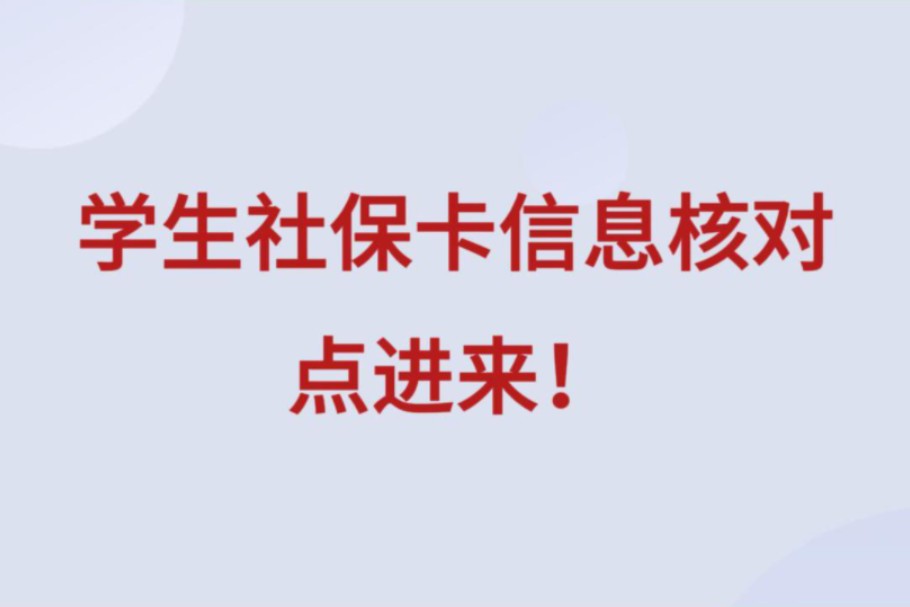 学生社保卡信息核对
点进来！